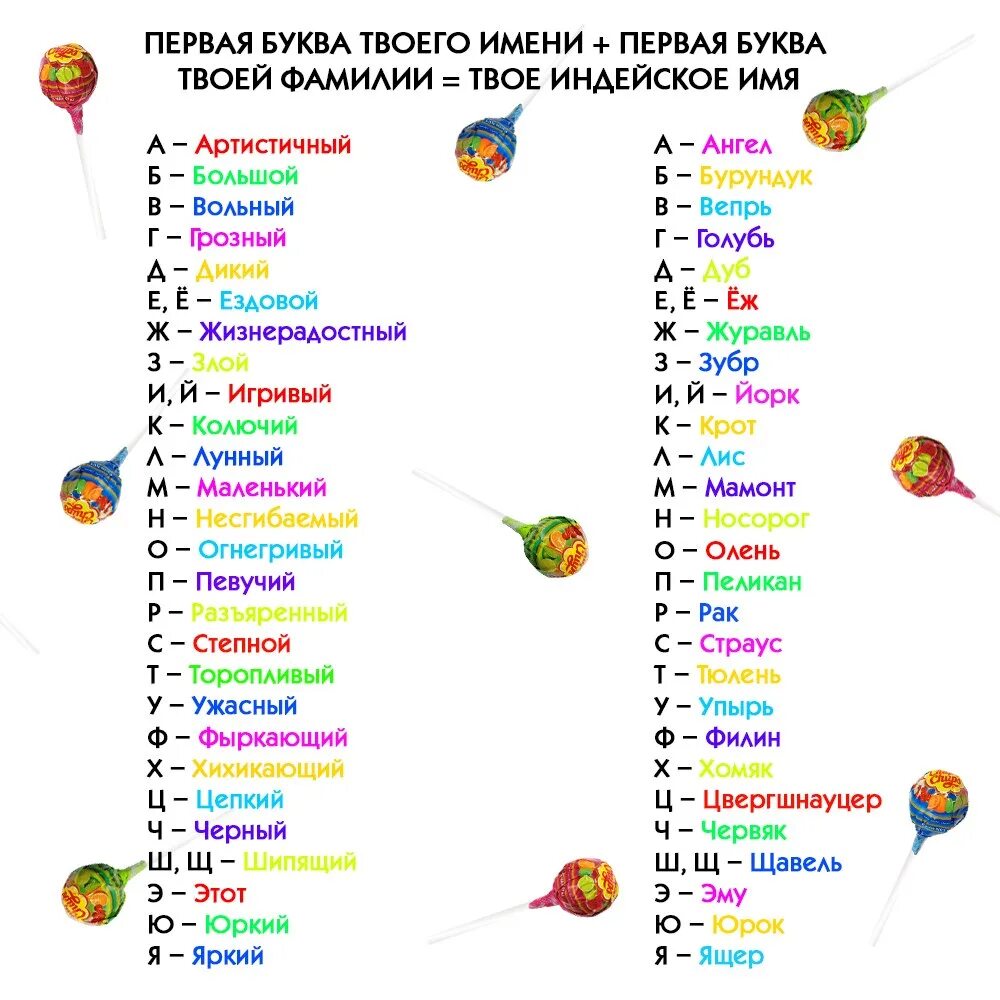 ПЕРВАЯ БУКВА ТВОЕГО ИМЕНИ + ПЕРВАЯ БУКВА ТВОЕЙ ФАМИЛИИ = ТВОЕ ИНДЕЙСКОЕ ИМЯ

А – Артистичный
Б – Большой
В – Вольный
Г – Грозный
Д – Дикий
Е, Ё – Ездовой
Ж – Жизнерадостный
З – Злой
И, Й – Игривый
К – Колючий
Л – Лунный
М – Маленький
Н – Несгибаемый
О – Огнегривый
П – Певучий
Р – Разъяренный
С – Степной
Т – Торопливый
У – Ужасный
Ф – Фыркающий
Х – Хихикающий
Ц – Цепкий
Ч – Черный
Ш, Щ – Шипящий
Э – Этот
Ю – Юркий
Я – Яркий

А – Ангел
Б – Бурундук
В – Вепрь
Г – Голубь
Д – Дуб
Е, Ё – Ёж
Ж – Журавль
З – Зубр
И, Й – Йорк
К – Крот
Л – Лис
М – Мамонт
Н – Носорог
О – Олень
П – Пеликан
Р – Рак
С – Страус
Т – Тюлень
У – Упырь
Ф – Филин
Х – Хомяк
Ц – Цвергшнауцер
Ч – Червяк
Ш, Щ – Щавель
Э – Эму
Ю – Юрок
Я – Ящер